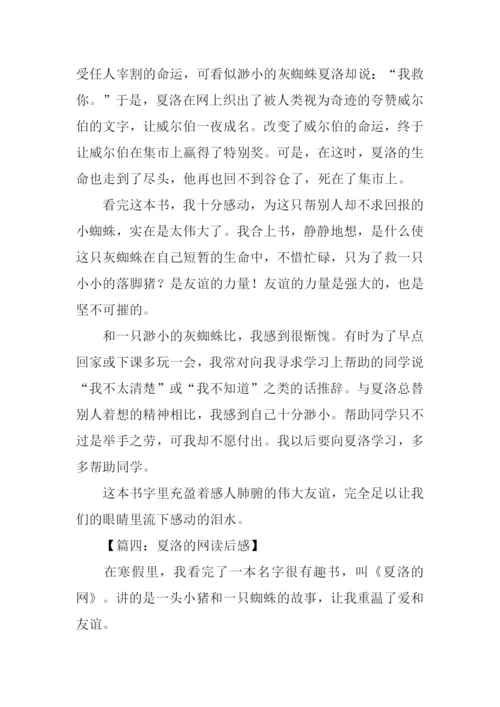 受任人宰割的命运，可看似渺小的灰蜘蛛夏洛却说：“我救你。”于是，夏洛在网上织出了被人类视为奇迹的夸赞威尔伯的文字，让威尔伯一夜成名。改变了威尔伯的命运，终于让威尔伯在集市上赢得了特别奖。可是，在这时，夏洛的生命也走到了尽头，他再也回不到谷仓了，死在了集市上。

看完这本书，我十分感动，为这只帮别人却不求回报的小蜘蛛，实在是太伟大了。我合上书，静静地想，是什么使这只灰蜘蛛在自己短暂的生命中，不惜忙碌，只为了救一只小小的落脚猪？是友谊的力量！友谊的力量是强大的，也是坚不可摧的。

和一只渺小的灰蜘蛛比，我感到很惭愧。有时为了早点回家或下课多玩一会，我常对向我寻求学习上帮助的同学说“我不太清楚”或“我不知道”之类的话推辞。与夏洛总替别人着想的精神相比，我感到自己十分渺小。帮助同学只不过是举手之劳，可我却不愿付出。我以后要向夏洛学习，多多帮助同学。

这本书字里充盈着感人肺腑的伟大友谊，完全足以让我们的眼睛里流下感动的泪水。

【篇四：夏洛的网读后感】

在寒假里，我看完了一本名字很有趣书，叫《夏洛的网》。讲的是一头小猪和一只蜘蛛的故事，让我重温了爱和友谊。